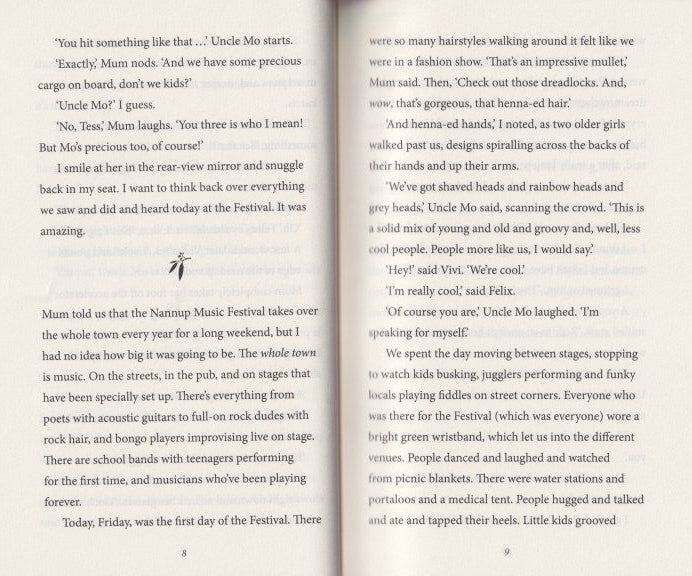 'You hit something like that …' Uncle Mo starts.

'Exactly,' Mum nods. 'And we have some precious cargo on board, don't we kids?'

'Uncle Mo?' I guess.

'No, Tess,' Mum laughs. 'You three is who I mean! But Mo's precious too, of course!'

I smile at her in the rear-view mirror and snuggle back in my seat. I want to think back over everything we saw and did and heard today at the Festival. It was amazing.

Mum told us that the Nannup Music Festival takes over the whole town every year for a long weekend, but I had no idea how big it was going to be. The whole town is music. On the streets, in the pub, and on stages that have been specially set up. There's everything from poets with acoustic guitars to full-on rock dudes with rock hair, and bongo players improvising live on stage. There are school bands with teenagers performing for the first time, and musicians who've been playing forever.

Today, Friday, was the first day of the Festival. There

8

were so many hairstyles walking around it felt like we were in a fashion show. 'That's an impressive mullet,' Mum said. Then, 'Check out those dreadlocks. And, wow, that's gorgeous, that henna-ed hair.'

'And henna-ed hands,' I noted, as two older girls walked past us, designs spiralling across the backs of their hands and up their arms.

'We've got shaved heads and rainbow heads and grey heads,' Uncle Mo said, scanning the crowd. 'This is a solid mix of young and old and groovy and, well, less cool people. People more like us, I would say.'

'Hey!' said Vivi. 'We're cool.'

'I'm really cool,' said Felix.

'Of course you are,' Uncle Mo laughed. 'I'm speaking for myself.'

We spent the day moving between stages, stopping to watch kids busking, jugglers performing and funky locals playing fiddles on street corners. Everyone who was there for the Festival (which was everyone) wore a bright green wristband, which let us into the different venues. People danced and laughed and watched from picnic blankets. There were water stations and portaloos and a medical tent. People hugged and talked and ate and tapped their heels. Little kids grooved

9